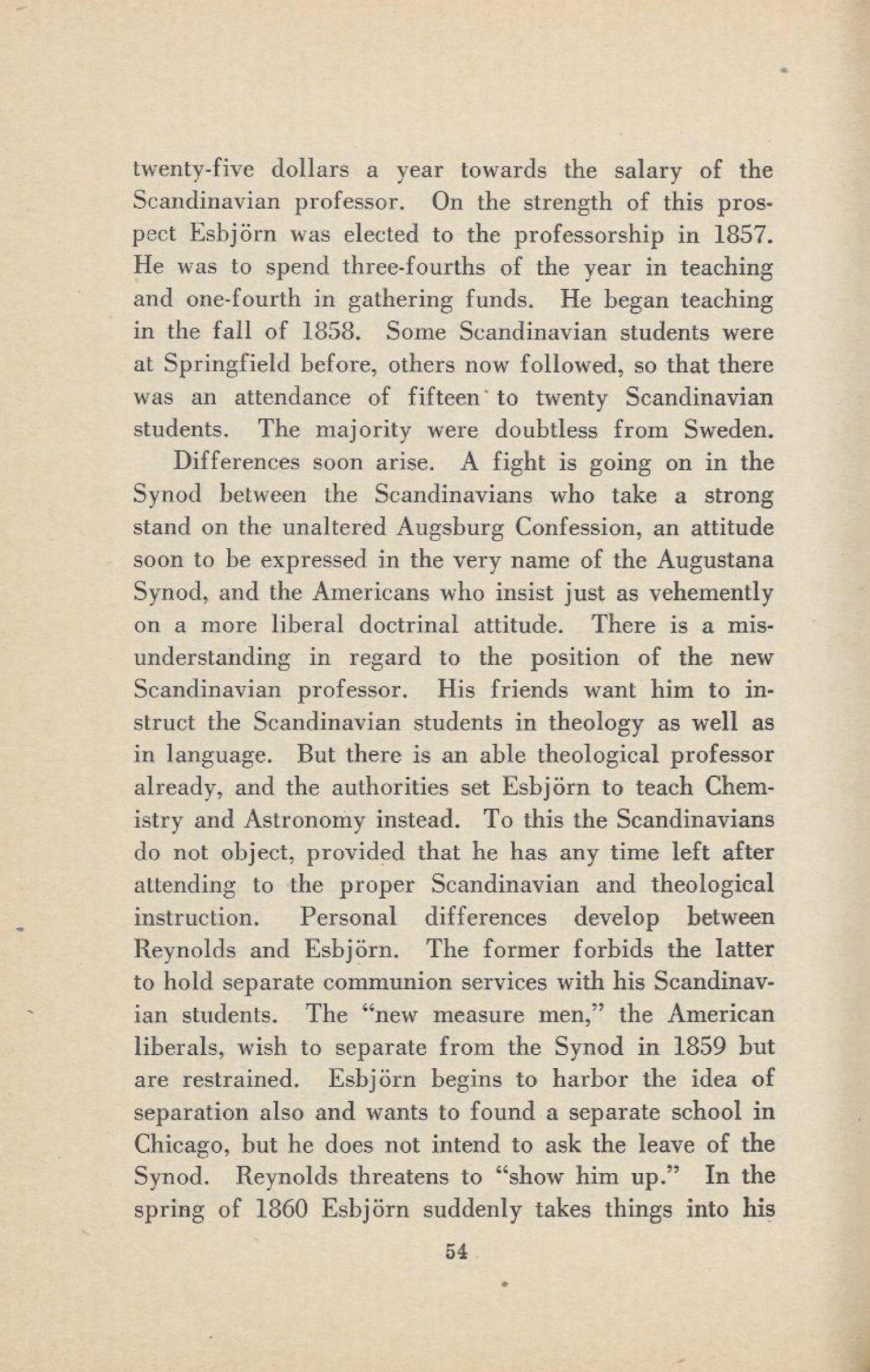 twenty-five dollars a year towards the salary of the Scandinavian professor. On the strength of this prospect Esbjörn was elected to the professorship in 1857. He was to spend three-fourths of the year in teaching and one-fourth in gathering funds. He began teaching in the fall of 1858. Some Scandinavian students were at Springfield before, others now followed, so that there was an attendance of fifteen to twenty Scandinavian students. The majority were doubtless from Sweden.

Differences soon arise. A fight is going on in the Synod between the Scandinavians who take a strong stand on the unaltered Augsburg Confession, an attitude soon to be expressed in the very name of the Augustana Synod, and the Americans who insist just as vehemently on a more liberal doctrinal attitude. There is a misunderstanding in regard to the position of the new Scandinavian professor. His friends want him to instruct the Scandinavian students in theology as well as in language. But there is an able theological professor already, and the authorities set Esbjörn to teach Chemistry and Astronomy instead. To this the Scandinavians do not object, provided that he has any time left after attending to the proper Scandinavian and theological instruction. Personal differences develop between Reynolds and Esbjörn. The former forbids the latter to hold separate communion services with his Scandinavian students. The "new measure men," the American liberals, wish to separate from the Synod in 1859 but are restrained. Esbjörn begins to harbor the idea of separation also and wants to found a separate school in Chicago, but he does not intend to ask the leave of the Synod. Reynolds threatens to "show him up." In the spring of 1860 Esbjörn suddenly takes things into his

54